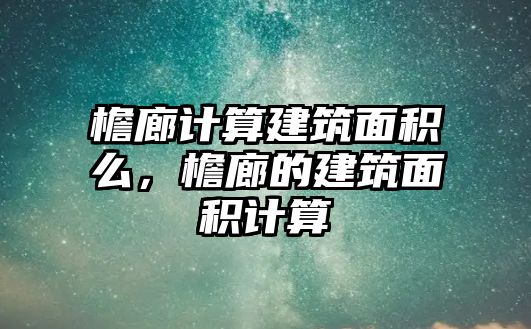 檐廊计算建筑面积么，檐廊的建筑面积计算